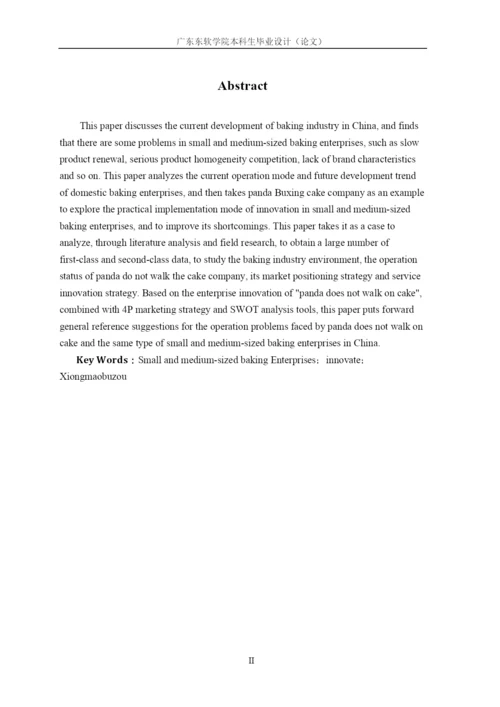 广东东软学院本科生毕业设计（论文）

Abstract

This paper discusses the current development of baking industry in China, and finds that there are some problems in small and medium-sized baking enterprises, such as slow product renewal, serious product homogeneity competition, lack of brand characteristics and so on. This paper analyzes the current operation mode and future development trend of domestic baking enterprises, and then takes panda Buxing cake company as an example to explore the practical implementation mode of innovation in small and medium-sized baking enterprises, and to improve its shortcomings. This paper takes it as a case to analyze, through literature analysis and field research, to obtain a large number of first-class and second-class data, to study the baking industry environment, the operation status of panda do not walk the cake company, its market positioning strategy and service innovation strategy. Based on the enterprise innovation of "panda does not walk on cake", combined with 4P marketing strategy and SWOT analysis tools, this paper puts forward general reference suggestions for the operation problems faced by panda does not walk on cake and the same type of small and medium-sized baking enterprises in China.

Key Words：Small and medium-sized baking Enterprises；innovate；Xiongmaobuzou

II